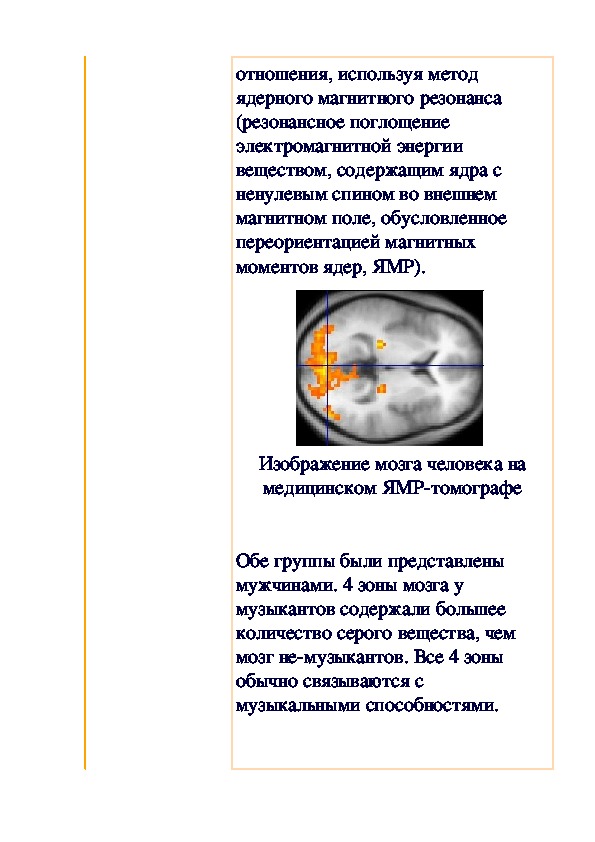 отношения, используя метод ядерного магнитного резонанса (резонансное поглощение электромагнитной энергии веществом, содержащим ядра с ненулевым спином во внешнем магнитном поле, обусловленное переориентацией магнитных моментов ядер, ЯМР).

Изображение мозга человека на медицинском ЯМР-томографе

Обе группы были представлены мужчинами. 4 зоны мозга у музыкантов содержали большее количество серого вещества, чем мозг не-музыкантов. Все 4 зоны обычно связываются с музыкальными способностями.